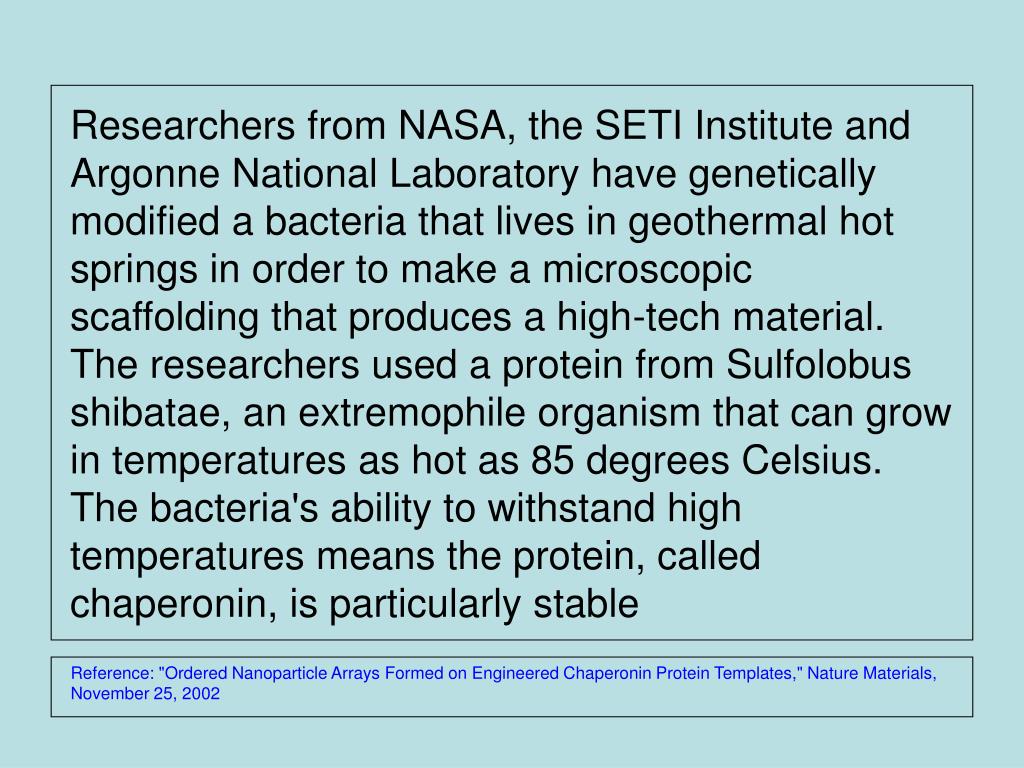 Researchers from NASA, the SETI Institute and Argonne National Laboratory have genetically modified a bacteria that lives in geothermal hot springs in order to make a microscopic scaffolding that produces a high-tech material. The researchers used a protein from Sulfolobus shibatae, an extremophile organism that can grow in temperatures as hot as 85 degrees Celsius. The bacteria's ability to withstand high temperatures means the protein, called chaperonin, is particularly stable

Reference: "Ordered Nanoparticle Arrays Formed on Engineered Chaperonin Protein Templates," Nature Materials, November 25, 2002